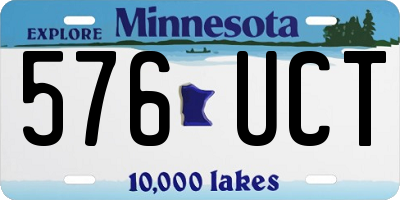 EXPLORE Minnesota

576 UCT

10,000 lakes